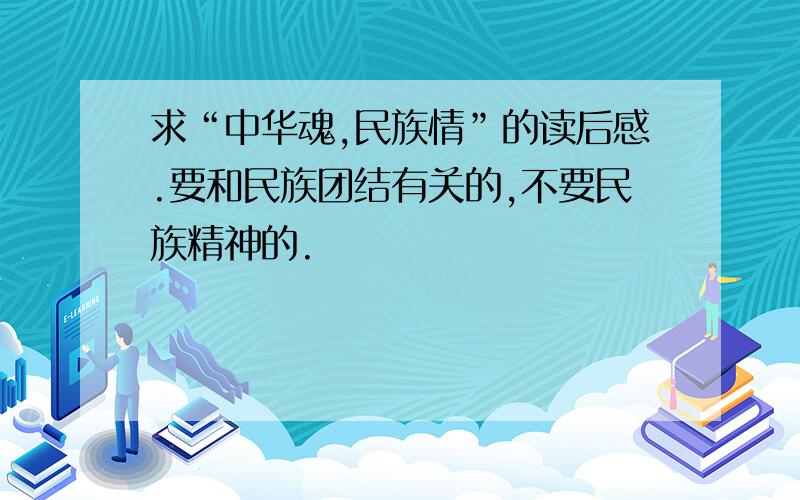 求“中华魂,民族情”的读后感.要和民族团结有关的,不要民族精神的.

E-LEARNING